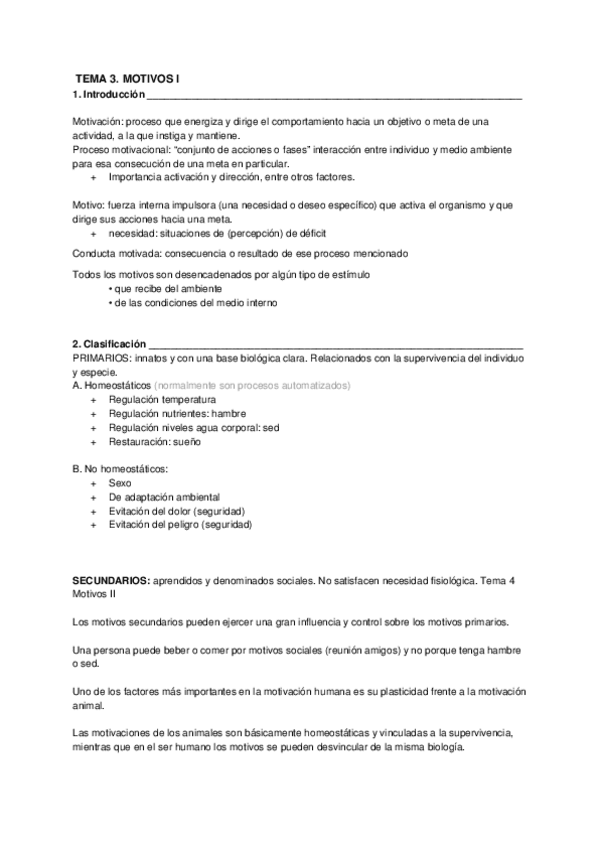 TEMA 3. MOTIVOS I
1. Introducción

Motivación: proceso que energiza y dirige el comportamiento hacia un objetivo o meta de una actividad, a la que instiga y mantiene.
Proceso motivacional: "conjunto de acciones o fases" interacción entre individuo y medio ambiente para esa consecución de una meta en particular.
+ Importancia activación y dirección, entre otros factores.

Motivo: fuerza interna impulsora (una necesidad o deseo específico) que activa el organismo y que dirige sus acciones hacia una meta.
+ necesidad: situaciones de (percepción) de déficit

Conducta motivada: consecuencia o resultado de ese proceso mencionado

Todos los motivos son desencadenados por algún tipo de estímulo
• que recibe del ambiente
• de las condiciones del medio interno

2. Clasificación
PRIMARIOS: innatos y con una base biológica clara. Relacionados con la supervivencia del individuo y especie.
A. Homeostáticos (normalmente son procesos automatizados)
+ Regulación temperatura
+ Regulación nutrientes: hambre
+ Regulación niveles agua corporal: sed
+ Restauración: sueño

B. No homeostáticos:
+ Sexo
+ De adaptación ambiental
+ Evitación del dolor (seguridad)
+ Evitación del peligro (seguridad)

SECUNDARIOS: aprendidos y denominados sociales. No satisfacen necesidad fisiológica. Tema 4 Motivos II

Los motivos secundarios pueden ejercer una gran influencia y control sobre los motivos primarios.

Una persona puede beber o comer por motivos sociales (reunión amigos) y no porque tenga hambre o sed.

Uno de los factores más importantes en la motivación humana es su plasticidad frente a la motivación animal.

Las motivaciones de los animales son básicamente homeostáticas y vinculadas a la supervivencia, mientras que en el ser humano los motivos se pueden desvincular de la misma biología.